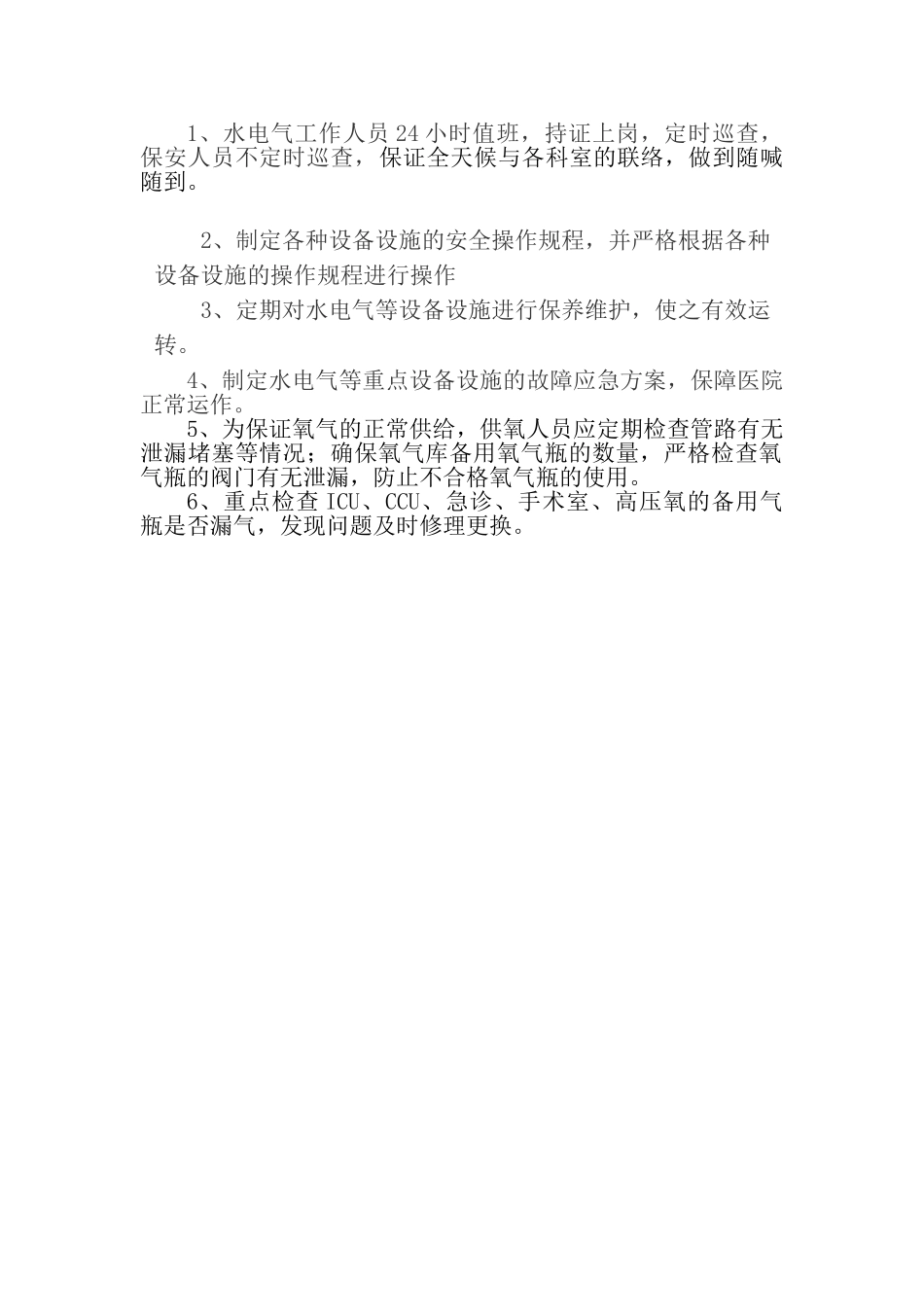 1、水电气工作人员24小时值班，持证上岗，定时巡查，保安人员不定时巡查，保证全天候与各科室的联络，做到随喊随到。

2、制定各种设备设施的安全操作规程，并严格根据各种设备设施的操作规程进行操作

3、定期对水电气等设备设施进行保养维护，使之有效运转。

4、制定水电气等重点设备设施的故障应急方案，保障医院正常运作。

5、为保证氧气的正常供给，供氧人员应定期检查管路有无泄漏堵塞等情况；确保氧气库备用氧气瓶的数量，严格检查氧气瓶的阀门有无泄漏，防止不合格氧气瓶的使用。

6、重点检查ICU、CCU、急诊、手术室、高压氧的备用气瓶是否漏气，发现问题及时修理更换。